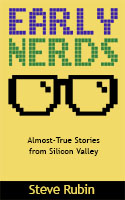 EARLY NERDS

Almost-True Stories from Silicon Valley

Steve Rubin